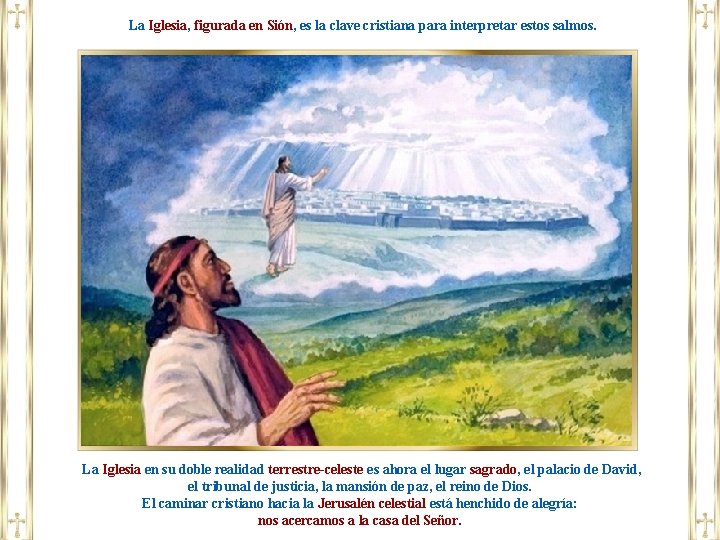 La Iglesia, figurada en Sión, es la clave cristiana para interpretar estos salmos.

La Iglesia en su doble realidad terrestre-celeste es ahora el lugar sagrado, el palacio de David, el tribunal de justicia, la mansión de paz, el reino de Dios.
El caminar cristiano hacia la Jerusalén celestial está henchido de alegría: nos acercamos a la casa del Señor.